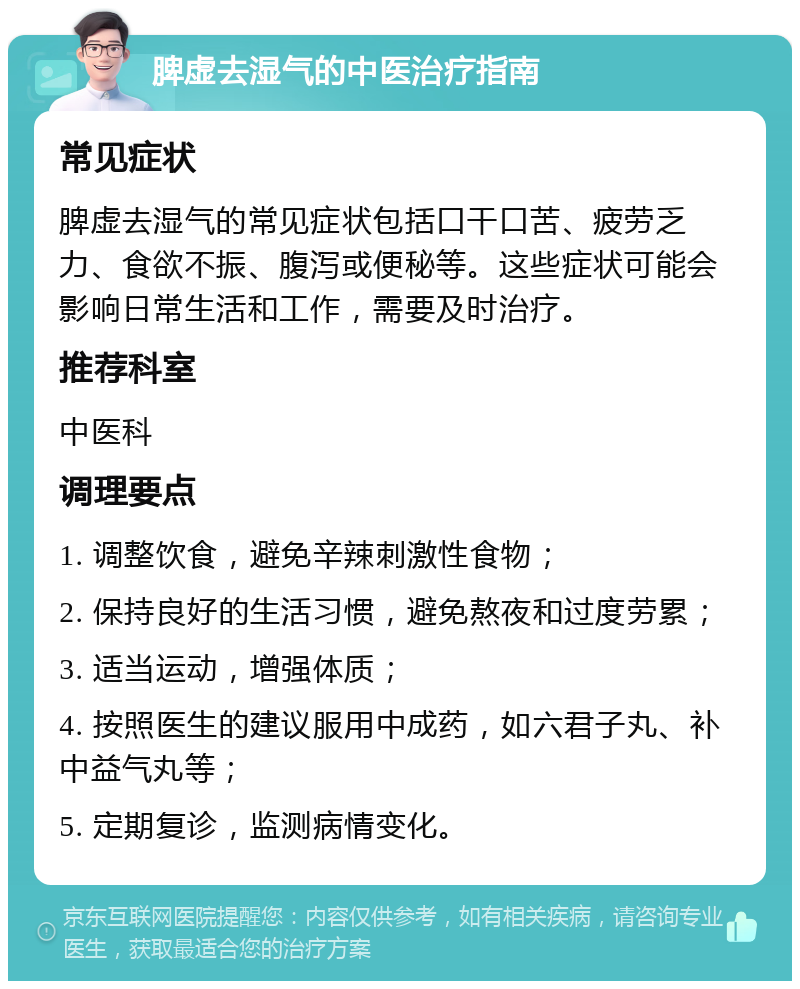 脾虚去湿气的中医治疗指南

常见症状

脾虚去湿气的常见症状包括口干口苦、疲劳乏力、食欲不振、腹泻或便秘等。这些症状可能会影响日常生活和工作，需要及时治疗。

推荐科室

中医科

调理要点

1. 调整饮食，避免辛辣刺激性食物；

2. 保持良好的生活习惯，避免熬夜和过度劳累；

3. 适当运动，增强体质；

4. 按照医生的建议服用中成药，如六君子丸、补中益气丸等；

5. 定期复诊，监测病情变化。

京东互联网医院提醒您：内容仅供参考，如有相关疾病，请咨询专业医生，获取最适合您的治疗方案